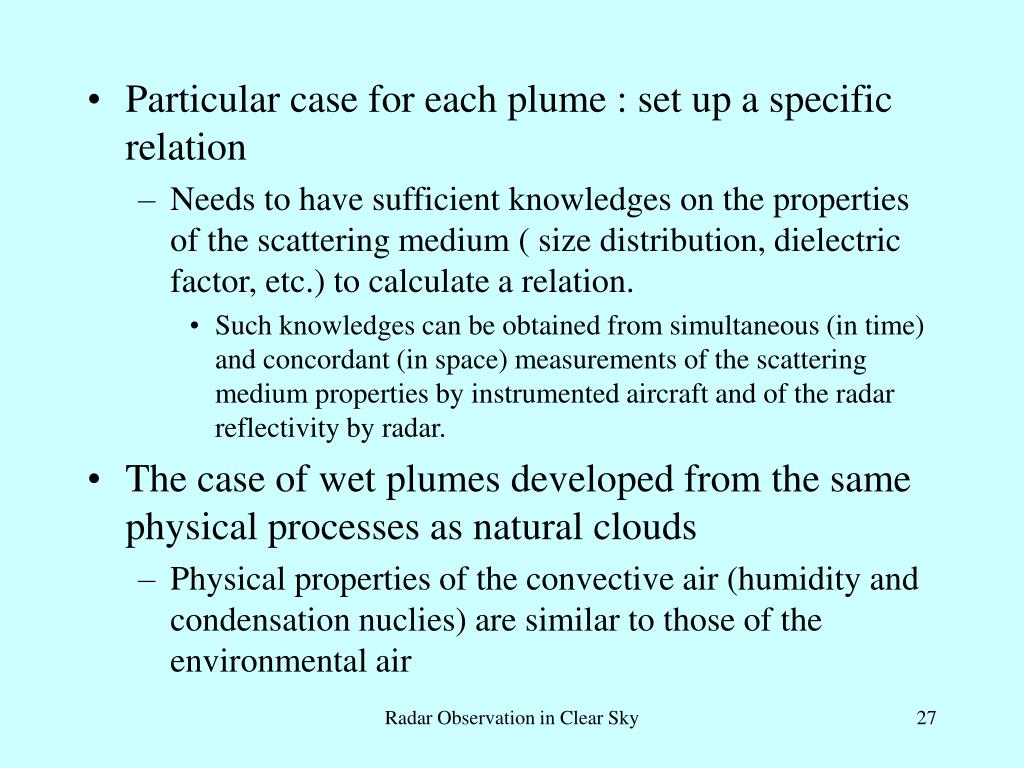 • Particular case for each plume : set up a specific relation

– Needs to have sufficient knowledges on the properties of the scattering medium ( size distribution, dielectric factor, etc.) to calculate a relation.

• Such knowledges can be obtained from simultaneous (in time) and concordant (in space) measurements of the scattering medium properties by instrumented aircraft and of the radar reflectivity by radar.

• The case of wet plumes developed from the same physical processes as natural clouds

– Physical properties of the convective air (humidity and condensation nuclies) are similar to those of the environmental air

Radar Observation in Clear Sky

27